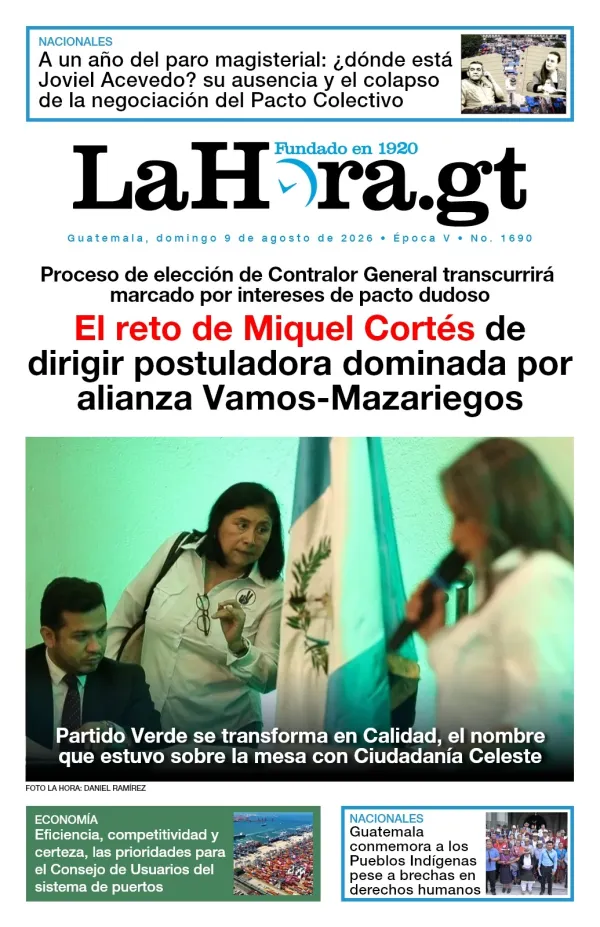 NACIONALES
A un año del paro magisterial: ¿dónde está Joviel Acevedo? su ausencia y el colapso de la negociación del Pacto Colectivo

Fundado en 1920
LaHora.gt

Guatemala, domingo 9 de agosto de 2026 • Época V • No. 1690

Proceso de elección de Contralor General transcurrirá marcado por intereses de pacto dudoso

El reto de Miquel Cortés de dirigir postuladora dominada por alianza Vamos-Mazariegos

Partido Verde se transforma en Calidad, el nombre que estuvo sobre la mesa con Ciudadanía Celeste

FOTO LA HORA: DANIEL RAMÍREZ

ECONOMÍA
Eficiencia, competitividad y certeza, las prioridades para el Consejo de Usuarios del sistema de puertos

NACIONALES
Guatemala conmemora a los Pueblos Indígenas pese a brechas en derechos humanos